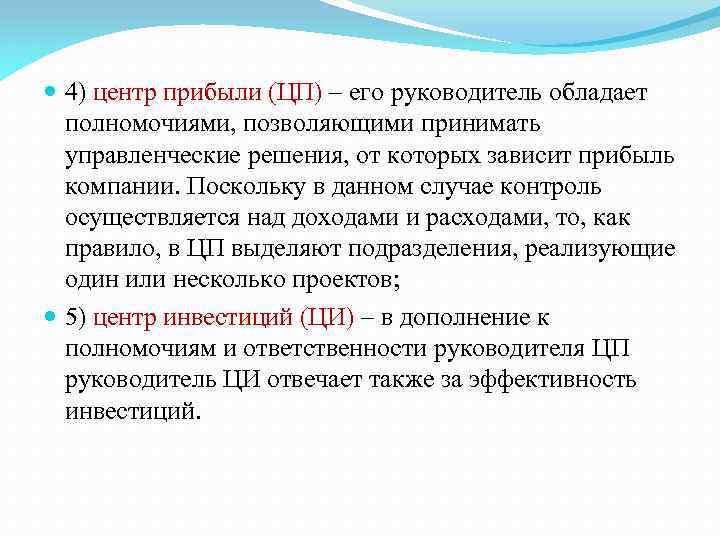 4) центр прибыли (ЦП) – его руководитель обладает полномочиями, позволяющими принимать управленческие решения, от которых зависит прибыль компании. Поскольку в данном случае контроль осуществляется над доходами и расходами, то, как правило, в ЦП выделяют подразделения, реализующие один или несколько проектов;

5) центр инвестиций (ЦИ) – в дополнение к полномочиям и ответственности руководителя ЦП руководитель ЦИ отвечает также за эффективность инвестиций.